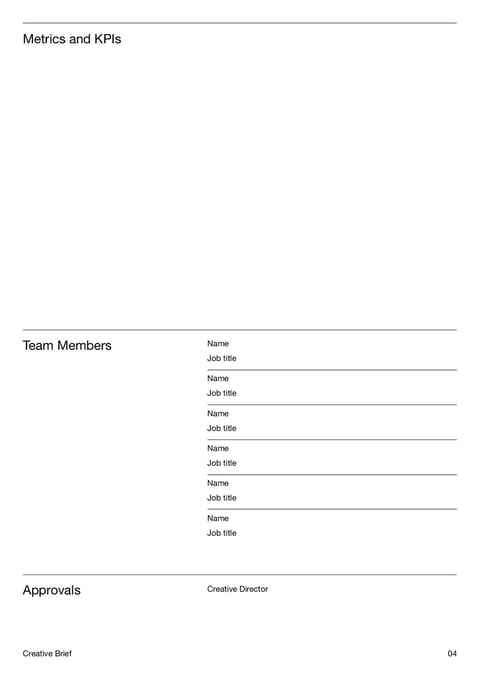 Metrics and KPIs

Team Members

Name
Job title

Name
Job title

Name
Job title

Name
Job title

Name
Job title

Name
Job title

Approvals

Creative Director

Creative Brief

04